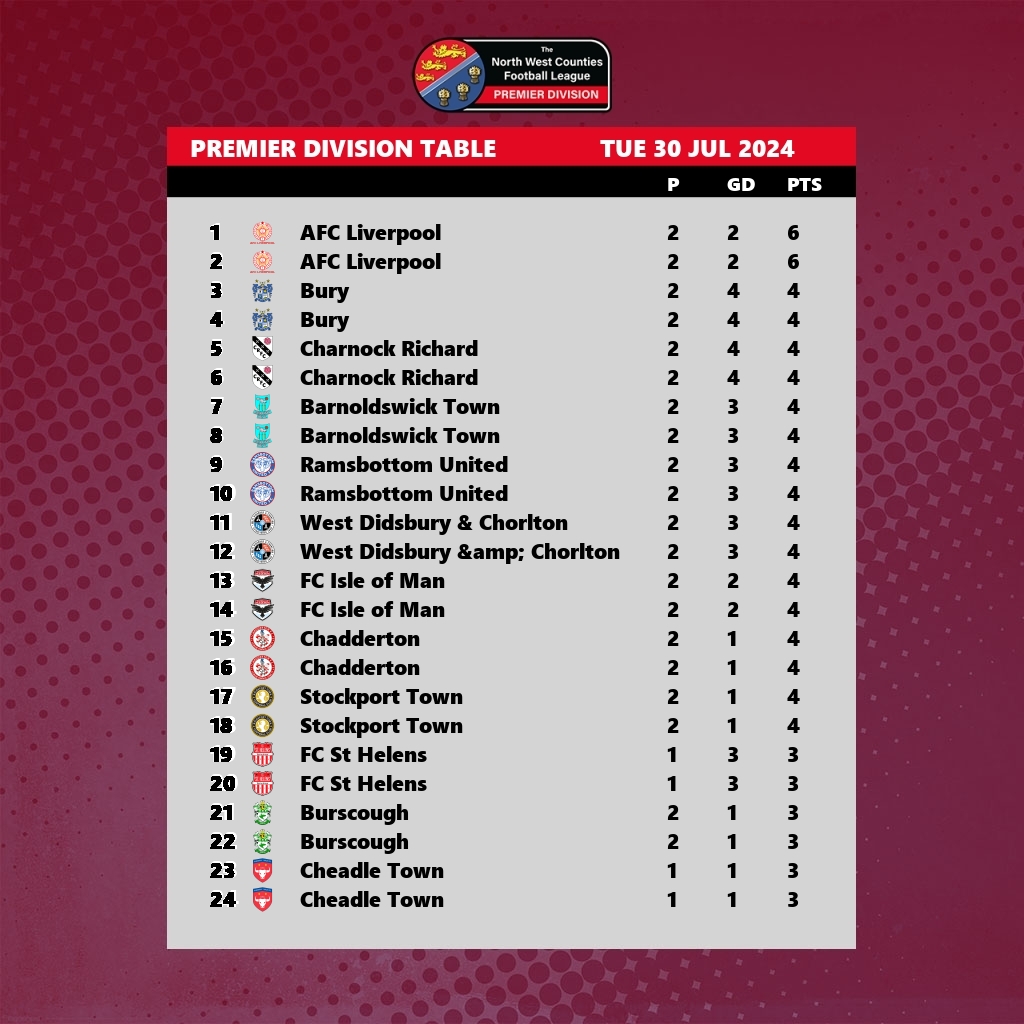 The North West Counties Football League
PREMIER DIVISION

PREMIER DIVISION TABLE TUE 30 JUL 2024

| | | P | GD | PTS |
|---|---|---|---|---|
| 1 | AFC Liverpool | 2 | 2 | 6 |
| 2 | AFC Liverpool | 2 | 2 | 6 |
| 3 | Bury | 2 | 4 | 4 |
| 4 | Bury | 2 | 4 | 4 |
| 5 | Charnock Richard | 2 | 4 | 4 |
| 6 | Charnock Richard | 2 | 4 | 4 |
| 7 | Barnoldswick Town | 2 | 3 | 4 |
| 8 | Barnoldswick Town | 2 | 3 | 4 |
| 9 | Ramsbottom United | 2 | 3 | 4 |
| 10 | Ramsbottom United | 2 | 3 | 4 |
| 11 | West Didsbury & Chorlton | 2 | 3 | 4 |
| 12 | West Didsbury &amp; Chorlton | 2 | 3 | 4 |
| 13 | FC Isle of Man | 2 | 2 | 4 |
| 14 | FC Isle of Man | 2 | 2 | 4 |
| 15 | Chadderton | 2 | 1 | 4 |
| 16 | Chadderton | 2 | 1 | 4 |
| 17 | Stockport Town | 2 | 1 | 4 |
| 18 | Stockport Town | 2 | 1 | 4 |
| 19 | FC St Helens | 1 | 3 | 3 |
| 20 | FC St Helens | 1 | 3 | 3 |
| 21 | Burscough | 2 | 1 | 3 |
| 22 | Burscough | 2 | 1 | 3 |
| 23 | Cheadle Town | 1 | 1 | 3 |
| 24 | Cheadle Town | 1 | 1 | 3 |